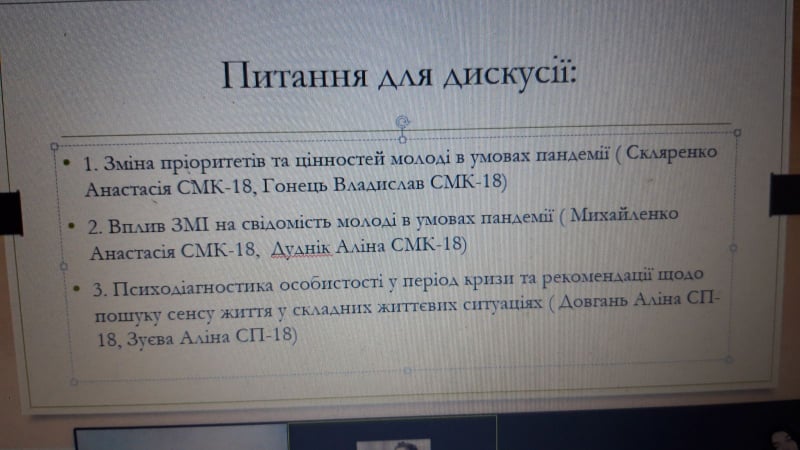 Питання для дискусії:

• 1. Зміна пріоритетів та цінностей молоді в умовах пандемії ( Скляренко Анастасія СМК-18, Гонець Владислав СМК-18)

• 2. Вплив ЗМІ на свідомість молоді в умовах пандемії ( Михайленко Анастасія СМК-18, Дуднік Аліна СМК-18)

• 3. Психодіагностика особистості у період кризи та рекомендації щодо пошуку сенсу життя у складних життєвих ситуаціях ( Довгань Аліна СП-18, Зуєва Аліна СП-18)